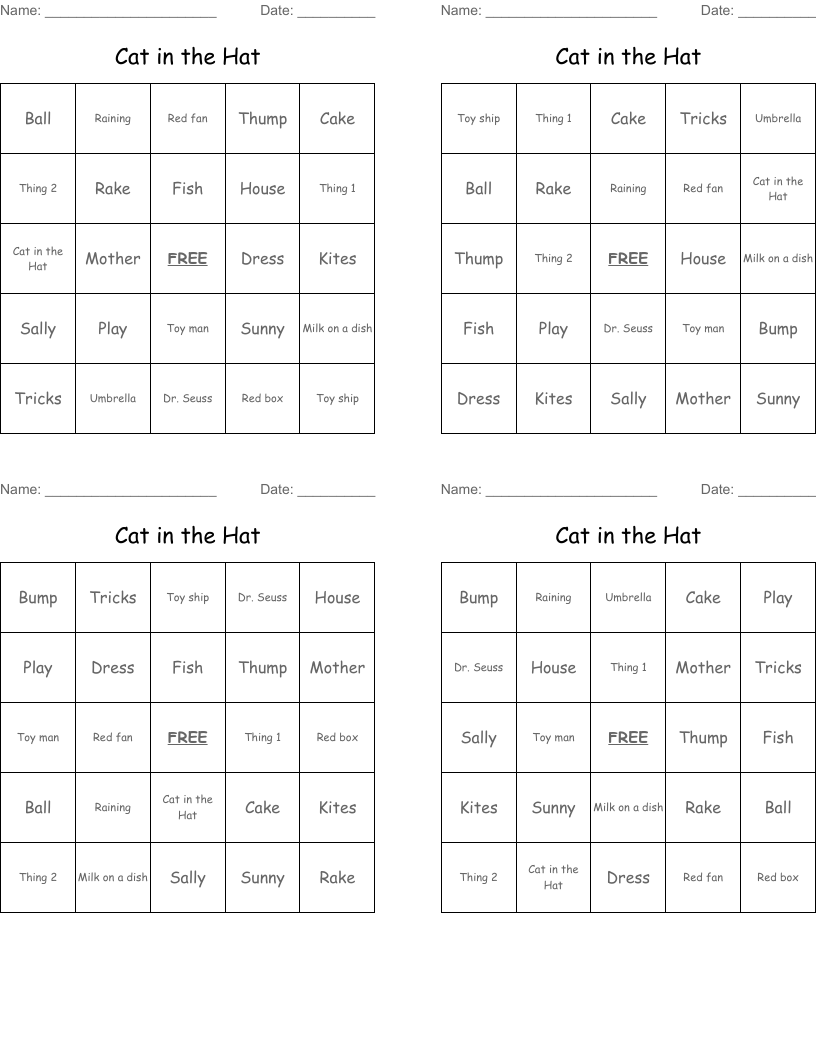 Name: ______________________ Date: __________

Cat in the Hat

| Ball | Raining | Red fan | Thump | Cake |
|---|---|---|---|---|
| Thing 2 | Rake | Fish | House | Thing 1 |
| Cat in the Hat | Mother | FREE | Dress | Kites |
| Sally | Play | Toy man | Sunny | Milk on a dish |
| Tricks | Umbrella | Dr. Seuss | Red box | Toy ship |

Name: ______________________ Date: __________

Cat in the Hat

| Toy ship | Thing 1 | Cake | Tricks | Umbrella |
|---|---|---|---|---|
| Ball | Rake | Raining | Red fan | Cat in the Hat |
| Thump | Thing 2 | FREE | House | Milk on a dish |
| Fish | Play | Dr. Seuss | Toy man | Bump |
| Dress | Kites | Sally | Mother | Sunny |

Name: ______________________ Date: __________

Cat in the Hat

| Bump | Tricks | Toy ship | Dr. Seuss | House |
|---|---|---|---|---|
| Play | Dress | Fish | Thump | Mother |
| Toy man | Red fan | FREE | Thing 1 | Red box |
| Ball | Raining | Cat in the Hat | Cake | Kites |
| Thing 2 | Milk on a dish | Sally | Sunny | Rake |

Name: ______________________ Date: __________

Cat in the Hat

| Bump | Raining | Umbrella | Cake | Play |
|---|---|---|---|---|
| Dr. Seuss | House | Thing 1 | Mother | Tricks |
| Sally | Toy man | FREE | Thump | Fish |
| Kites | Sunny | Milk on a dish | Rake | Ball |
| Thing 2 | Cat in the Hat | Dress | Red fan | Red box |